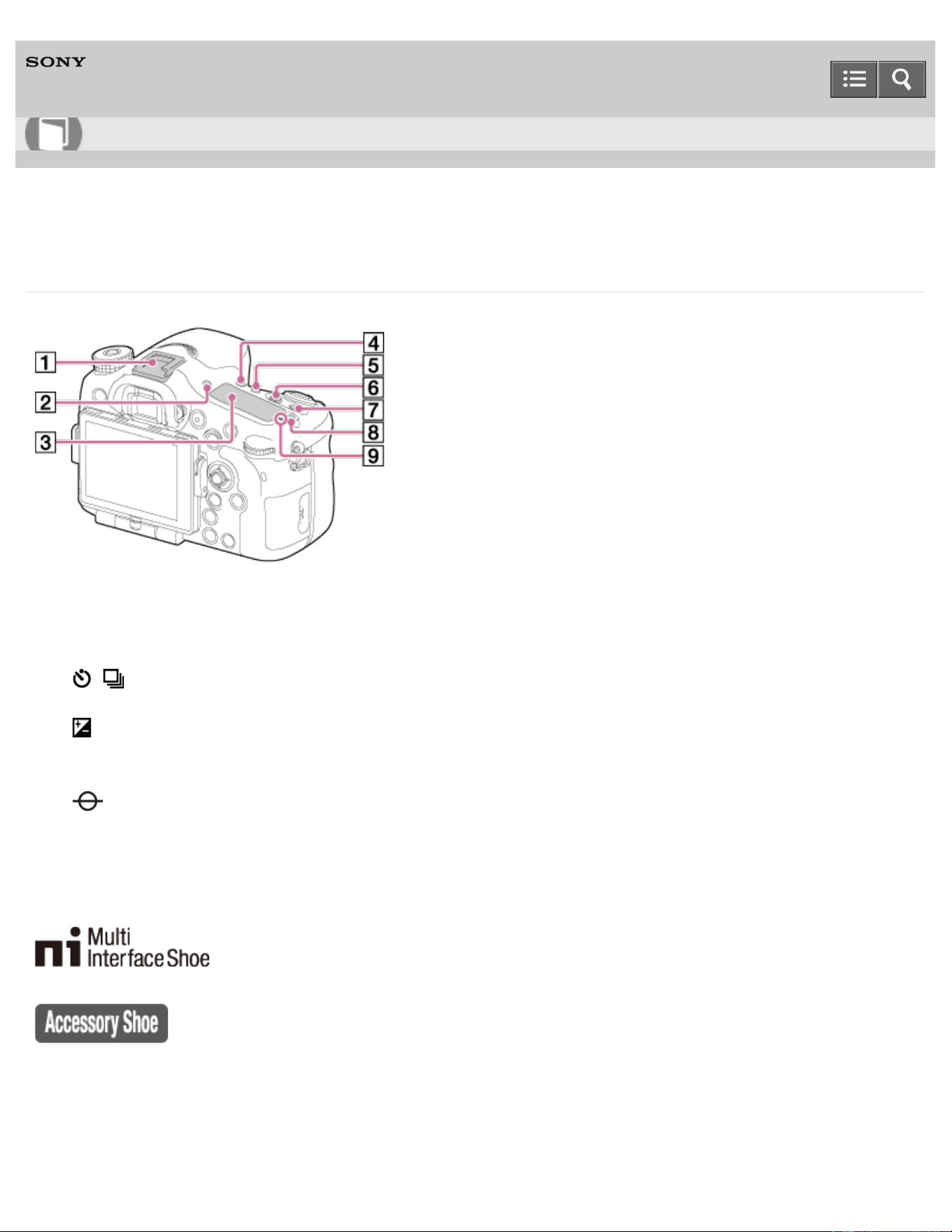 SONY

1
2
3
4
5
6
7
8
9

Multi
Interface Shoe

Accessory Shoe